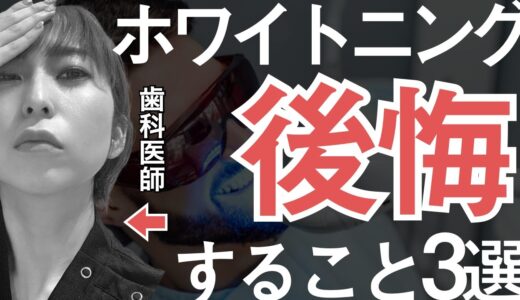 ホワイトニング
歯科医師
後悔
すること3選